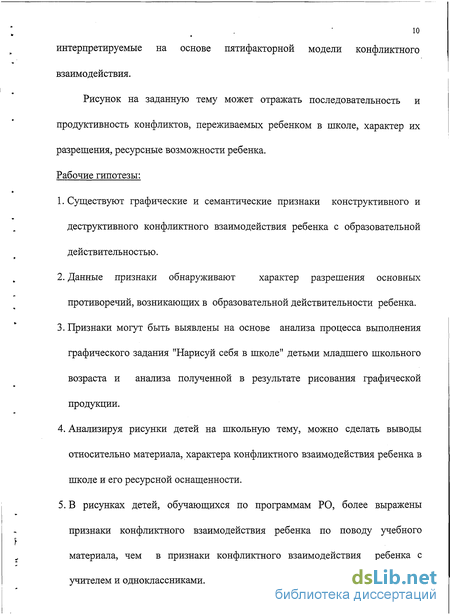 10

интерпретируемые на основе пятифакторной модели конфликтного взаимодействия.

Рисунок на заданную тему может отражать последовательность и продуктивность конфликтов, переживаемых ребенком в школе, характер их разрешения, ресурсные возможности ребенка.

Рабочие гипотезы:

1. Существуют графические и семантические признаки конструктивного и деструктивного конфликтного взаимодействия ребенка с образовательной действительностью.

2. Данные признаки обнаруживают характер разрешения основных противоречий, возникающих в образовательной действительности ребенка.

3. Признаки могут быть выявлены на основе анализа процесса выполнения графического задания "Нарисуй себя в школе" детьми младшего школьного возраста и анализа полученной в результате рисования графической продукции.

4. Анализируя рисунки детей на школьную тему, можно сделать выводы относительно материала, характера конфликтного взаимодействия ребенка в школе и его ресурсной оснащенности.

5. В рисунках детей, обучающихся по программам РО, более выражены признаки конфликтного взаимодействия ребенка по поводу учебного материала, чем в признаки конфликтного взаимодействия ребенка с учителем и одноклассниками.

dsLib.net
библиотека диссертаций